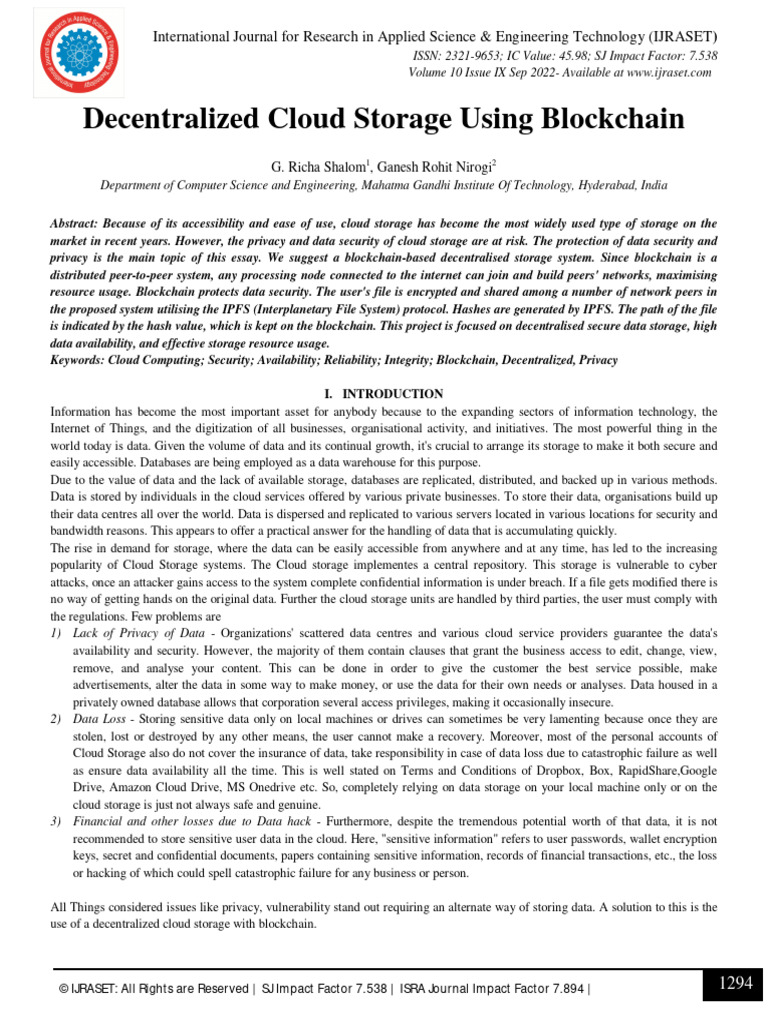 International Journal for Research in Applied Science & Engineering Technology (IJRASET)
ISSN: 2321-9653; IC Value: 45.98; SJ Impact Factor: 7.538
Volume 10 Issue IX Sep 2022- Available at www.ijraset.com

Decentralized Cloud Storage Using Blockchain

G. Richa Shalom$^1$, Ganesh Rohit Nirogi$^2$
Department of Computer Science and Engineering, Mahatma Gandhi Institute Of Technology, Hyderabad, India

Abstract: Because of its accessibility and ease of use, cloud storage has become the most widely used type of storage on the market in recent years. However, the privacy and data security of cloud storage are at risk. The protection of data security and privacy is the main topic of this essay. We suggest a blockchain-based decentralised storage system. Since blockchain is a distributed peer-to-peer system, any processing node connected to the internet can join and build peers' networks, maximising resource usage. Blockchain protects data security. The user's file is encrypted and shared among a number of network peers in the proposed system utilising the IPFS (Interplanetary File System) protocol. Hashes are generated by IPFS. The path of the file is indicated by the hash value, which is kept on the blockchain. This project is focused on decentralised secure data storage, high data availability, and effective storage resource usage.
Keywords: Cloud Computing; Security; Availability; Reliability; Integrity; Blockchain, Decentralized, Privacy

I. INTRODUCTION
Information has become the most important asset for anybody because to the expanding sectors of information technology, the Internet of Things, and the digitization of all businesses, organisational activity, and initiatives. The most powerful thing in the world today is data. Given the volume of data and its continual growth, it's crucial to arrange its storage to make it both secure and easily accessible. Databases are being employed as a data warehouse for this purpose.
Due to the value of data and the lack of available storage, databases are replicated, distributed, and backed up in various methods. Data is stored by individuals in the cloud services offered by various private businesses. To store their data, organisations build up their data centres all over the world. Data is dispersed and replicated to various servers located in various locations for security and bandwidth reasons. This appears to offer a practical answer for the handling of data that is accumulating quickly.
The rise in demand for storage, where the data can be easily accessible from anywhere and at any time, has led to the increasing popularity of Cloud Storage systems. The Cloud storage implementes a central repository. This storage is vulnerable to cyber attacks, once an attacker gains access to the system complete confidential information is under breach. If a file gets modified there is no way of getting hands on the original data. Further the cloud storage units are handled by third parties, the user must comply with the regulations. Few problems are
1) Lack of Privacy of Data - Organizations' scattered data centres and various cloud service providers guarantee the data's availability and security. However, the majority of them contain clauses that grant the business access to edit, change, view, remove, and analyse your content. This can be done in order to give the customer the best service possible, make advertisements, alter the data in some way to make money, or use the data for their own needs or analyses. Data housed in a privately owned database allows that corporation several access privileges, making it occasionally insecure.
2) Data Loss - Storing sensitive data only on local machines or drives can sometimes be very lamenting because once they are stolen, lost or destroyed by any other means, the user cannot make a recovery. Moreover, most of the personal accounts of Cloud Storage also do not cover the insurance of data, take responsibility in case of data loss due to catastrophic failure as well as ensure data availability all the time. This is well stated on Terms and Conditions of Dropbox, Box, RapidShare,Google Drive, Amazon Cloud Drive, MS Onedrive etc. So, completely relying on data storage on your local machine only or on the cloud storage is just not always safe and genuine.
3) Financial and other losses due to Data hack - Furthermore, despite the tremendous potential worth of that data, it is not recommended to store sensitive user data in the cloud. Here, "sensitive information" refers to user passwords, wallet encryption keys, secret and confidential documents, papers containing sensitive information, records of financial transactions, etc., the loss or hacking of which could spell catastrophic failure for any business or person.

All Things considered issues like privacy, vulnerability stand out requiring an alternate way of storing data. A solution to this is the use of a decentralized cloud storage with blockchain.

© IJRASET: All Rights are Reserved | SJ Impact Factor 7.538 | ISRA Journal Impact Factor 7.894 |
1294